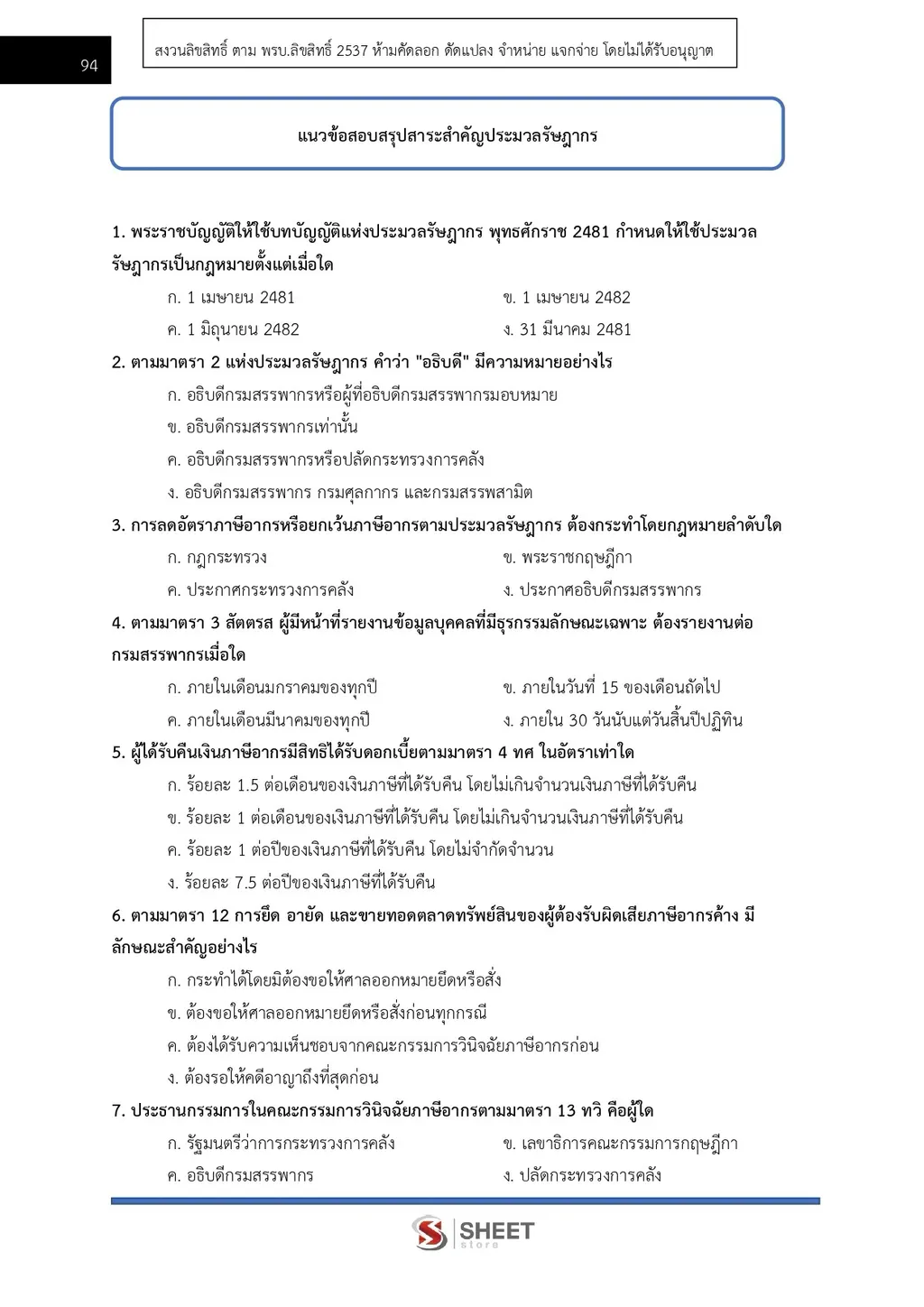 94

สงวนลิขสิทธิ์ ตาม พรบ.ลิขสิทธิ์ 2537 ห้ามคัดลอก ดัดแปลง จำหน่าย แจกจ่าย โดยไม่ได้รับอนุญาต

แนวข้อสอบสรุปสาระสำคัญประมวลรัษฎากร

1. พระราชบัญญัติให้ใช้บทบัญญัติแห่งประมวลรัษฎากร พุทธศักราช 2481 กำหนดให้ใช้ประมวลรัษฎากรเป็นกฎหมายตั้งแต่เมื่อใด

ก. 1 เมษายน 2481
ข. 1 เมษายน 2482
ค. 1 มิถุนายน 2482
ง. 31 มีนาคม 2481

2. ตามมาตรา 2 แห่งประมวลรัษฎากร คำว่า "อธิบดี" มีความหมายอย่างไร

ก. อธิบดีกรมสรรพากรหรือผู้ที่อธิบดีกรมสรรพากรมอบหมาย
ข. อธิบดีกรมสรรพากรเท่านั้น
ค. อธิบดีกรมสรรพากรหรือปลัดกระทรวงการคลัง
ง. อธิบดีกรมสรรพากร กรมศุลกากร และกรมสรรพสามิต

3. การลดอัตราภาษีอากรหรือยกเว้นภาษีอากรตามประมวลรัษฎากร ต้องกระทำโดยกฎหมายลำดับใด

ก. กฎกระทรวง
ข. พระราชกฤษฎีกา
ค. ประกาศกระทรวงการคลัง
ง. ประกาศอธิบดีกรมสรรพากร

4. ตามมาตรา 3 สัตตรส ผู้มีหน้าที่รายงานข้อมูลบุคคลที่มีธุรกรรมลักษณะเฉพาะ ต้องรายงานต่อกรมสรรพากรเมื่อใด

ก. ภายในเดือนมกราคมของทุกปี
ข. ภายในวันที่ 15 ของเดือนถัดไป
ค. ภายในเดือนมีนาคมของทุกปี
ง. ภายใน 30 วันนับแต่วันสิ้นปีปฏิทิน

5. ผู้ได้รับคืนเงินภาษีอากรมีสิทธิได้รับดอกเบี้ยตามมาตรา 4 ทศ ในอัตราเท่าใด

ก. ร้อยละ 1.5 ต่อเดือนของเงินภาษีที่ได้รับคืน โดยไม่เกินจำนวนเงินภาษีที่ได้รับคืน
ข. ร้อยละ 1 ต่อเดือนของเงินภาษีที่ได้รับคืน โดยไม่เกินจำนวนเงินภาษีที่ได้รับคืน
ค. ร้อยละ 1 ต่อปีของเงินภาษีที่ได้รับคืน โดยไม่จำกัดจำนวน
ง. ร้อยละ 7.5 ต่อปีของเงินภาษีที่ได้รับคืน

6. ตามมาตรา 12 การยึด อายัด และขายทอดตลาดทรัพย์สินของผู้ต้องรับผิดเสียภาษีอากรค้าง มีลักษณะสำคัญอย่างไร

ก. กระทำได้โดยมิต้องขอให้ศาลออกหมายยึดหรือสั่ง
ข. ต้องขอให้ศาลออกหมายยึดหรือสั่งก่อนทุกกรณี
ค. ต้องได้รับความเห็นชอบจากคณะกรรมการวินิจฉัยภาษีอากรก่อน
ง. ต้องรอให้คดีอาญาถึงที่สุดก่อน

7. ประธานกรรมการในคณะกรรมการวินิจฉัยภาษีอากรตามมาตรา 13 ทวิ คือผู้ใด

ก. รัฐมนตรีว่าการกระทรวงการคลัง
ข. เลขาธิการคณะกรรมการกฤษฎีกา
ค. อธิบดีกรมสรรพากร
ง. ปลัดกระทรวงการคลัง

SHEET
store